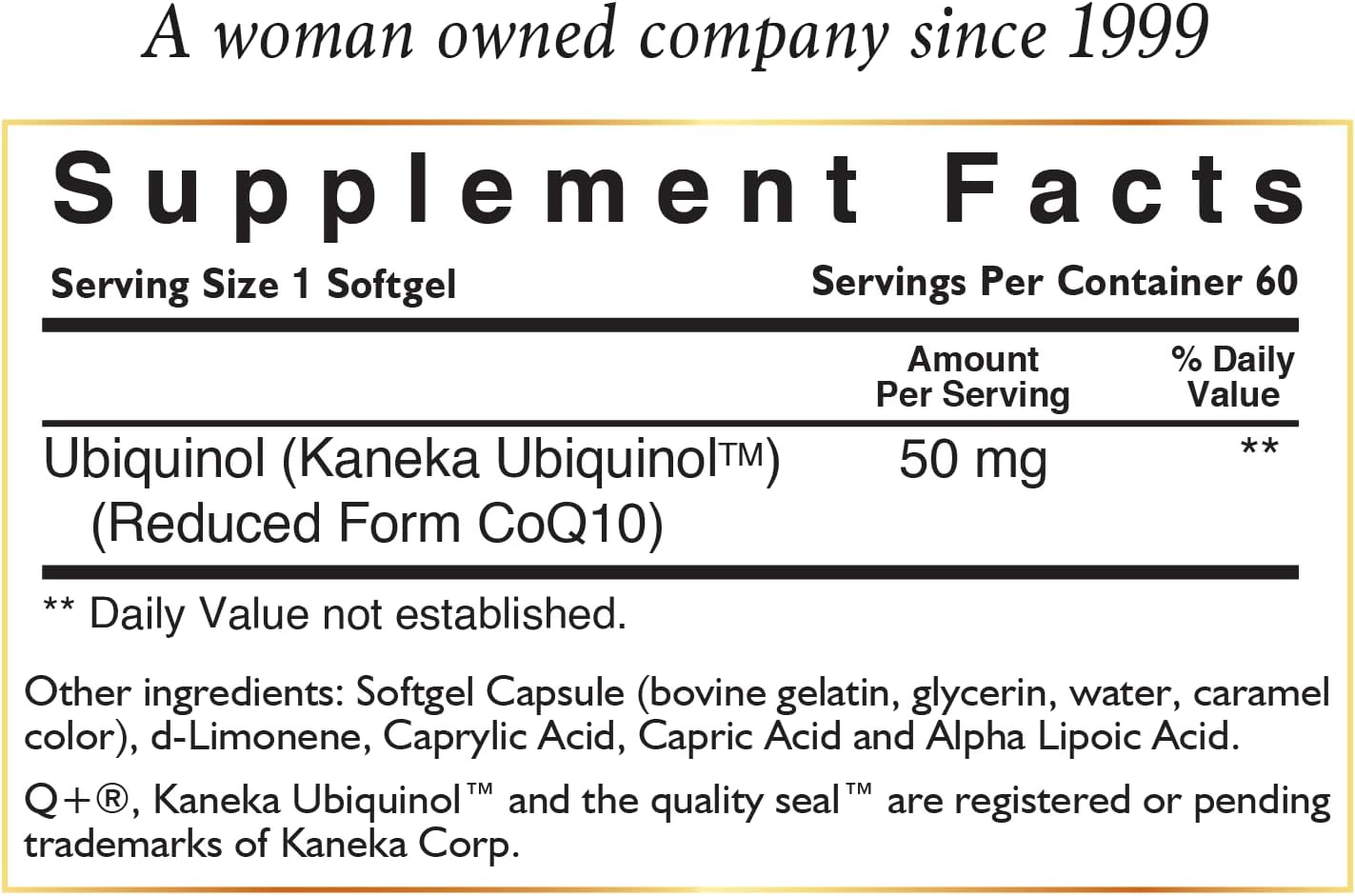 A woman owned company since 1999

Supplement Facts

Serving Size 1 Softgel

Servings Per Container 60

| | Amount Per Serving | % Daily Value |
|---|---|---|
| Ubiquinol (Kaneka Ubiquinol™) (Reduced Form CoQ10) | 50 mg | ** |

** Daily Value not established.

Other ingredients: Softgel Capsule (bovine gelatin, glycerin, water, caramel color), d-Limonene, Caprylic Acid, Capric Acid and Alpha Lipoic Acid.

Q+®, Kaneka Ubiquinol™ and the quality seal™ are registered or pending trademarks of Kaneka Corp.